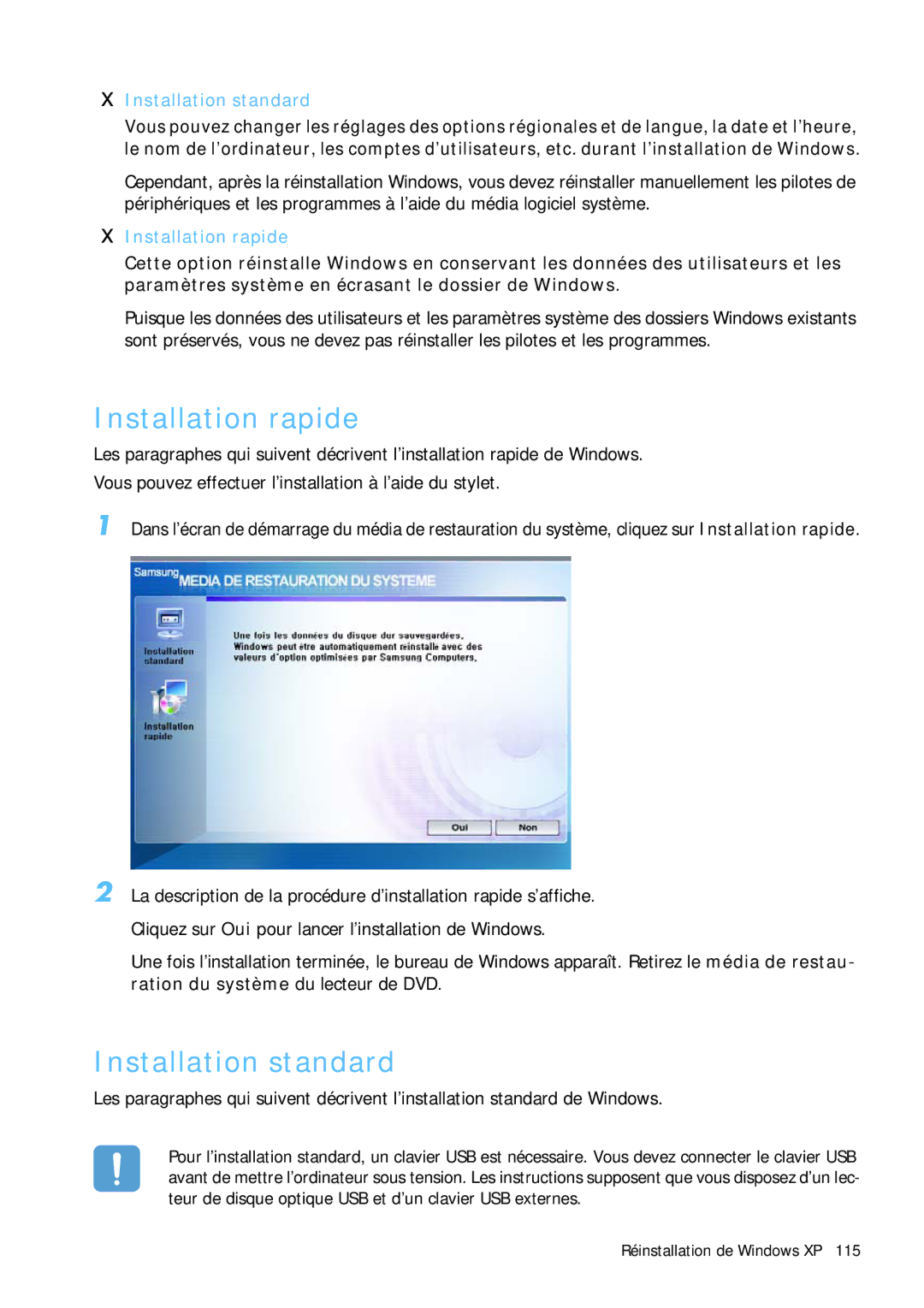 X Installation standard

Vous pouvez changer les réglages des options régionales et de langue, la date et l'heure, le nom de l'ordinateur, les comptes d'utilisateurs, etc. durant l'installation de Windows.

Cependant, après la réinstallation Windows, vous devez réinstaller manuellement les pilotes de périphériques et les programmes à l'aide du média logiciel système.

X Installation rapide

Cette option réinstalle Windows en conservant les données des utilisateurs et les paramètres système en écrasant le dossier de Windows.

Puisque les données des utilisateurs et les paramètres système des dossiers Windows existants sont préservés, vous ne devez pas réinstaller les pilotes et les programmes.

Installation rapide

Les paragraphes qui suivent décrivent l'installation rapide de Windows.

Vous pouvez effectuer l'installation à l'aide du stylet.

1 Dans l'écran de démarrage du média de restauration du système, cliquez sur Installation rapide.

Samsung MEDIA DE RESTAURATION DU SYSTEME

Installation standard

Installation rapide

Une fois les données du disque dur sauvegardées, Windows peut etre automatiquement reinstalle avec des valeurs d'option optimisées par Samsung Computers.

Oui Non

2 La description de la procédure d'installation rapide s'affiche.

Cliquez sur Oui pour lancer l'installation de Windows.

Une fois l'installation terminée, le bureau de Windows apparaît. Retirez le média de restauration du système du lecteur de DVD.

Installation standard

Les paragraphes qui suivent décrivent l'installation standard de Windows.

Pour l'installation standard, un clavier USB est nécessaire. Vous devez connecter le clavier USB avant de mettre l'ordinateur sous tension. Les instructions supposent que vous disposez d'un lecteur de disque optique USB et d'un clavier USB externes.

Réinstallation de Windows XP 115